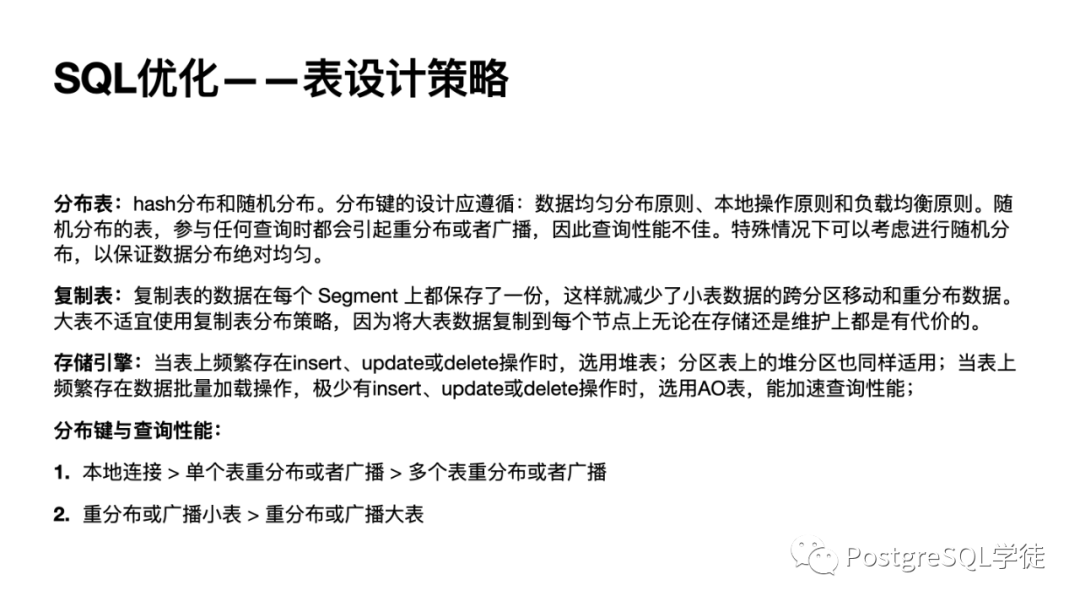 SQL优化——表设计策略

分布表：hash分布和随机分布。分布键的设计应遵循：数据均匀分布原则、本地操作原则和负载均衡原则。随机分布的表，参与任何查询时都会引起重分布或者广播，因此查询性能不佳。特殊情况下可以考虑进行随机分布，以保证数据分布绝对均匀。

复制表：复制表的数据在每个 Segment 上都保存了一份，这样就减少了小表数据的跨分区移动和重分布数据。大表不适宜使用复制表分布策略，因为将大表数据复制到每个节点上无论在存储还是维护上都是有代价的。

存储引擎：当表上频繁存在insert、update或delete操作时，选用堆表；分区表上的堆分区也同样适用；当表上频繁存在数据批量加载操作，极少有insert、update或delete操作时，选用AO表，能加速查询性能；

分布键与查询性能：

1. 本地连接 > 单个表重分布或者广播 > 多个表重分布或者广播

2. 重分布或广播小表 > 重分布或广播大表

PostgreSQL学徒